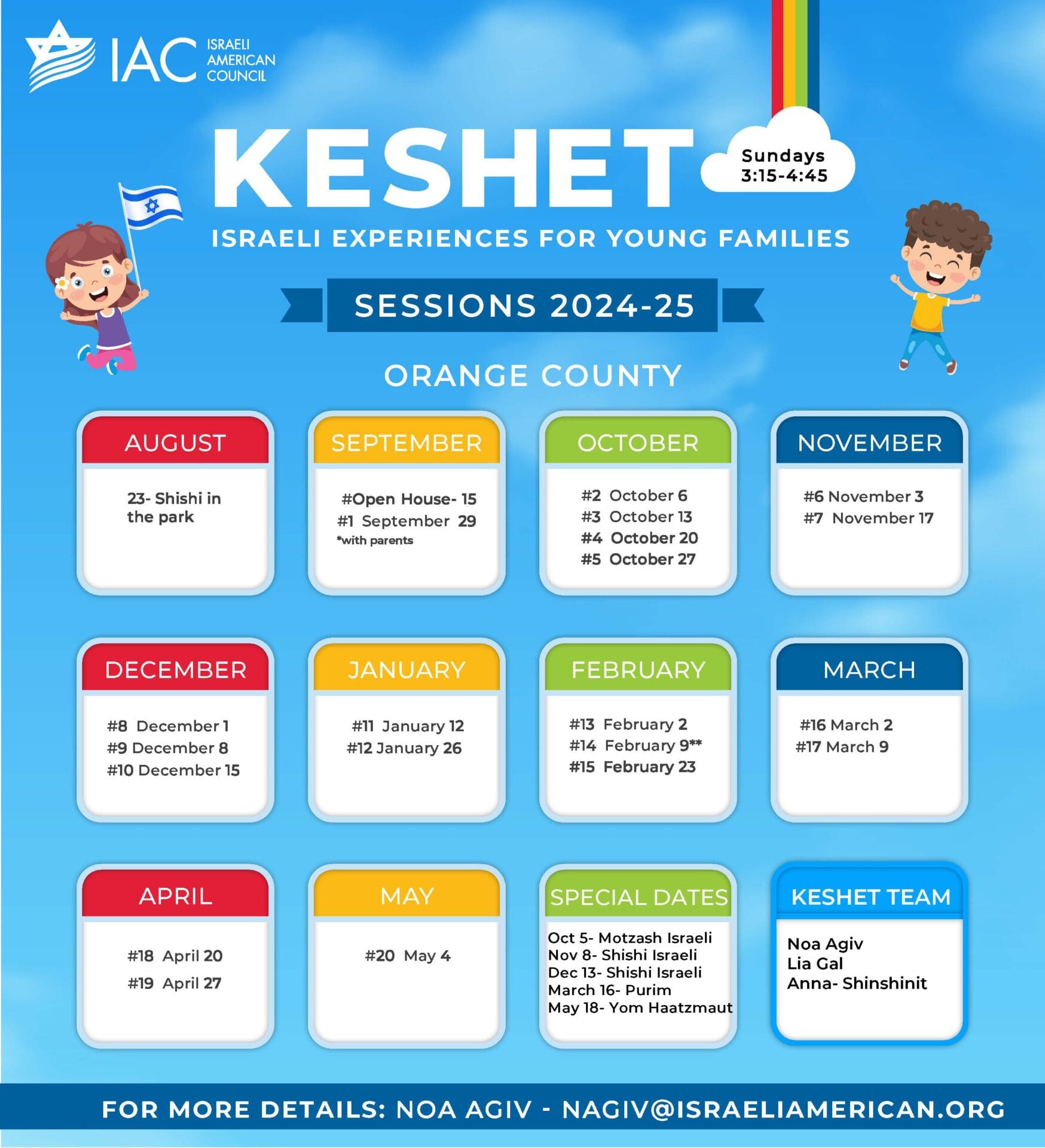 IAC ISRAELI AMERICAN COUNCIL

KESHET

Sundays 3:15-4:45

ISRAELI EXPERIENCES FOR YOUNG FAMILIES

SESSIONS 2024-25

ORANGE COUNTY

AUGUST

23- Shishi in the park

SEPTEMBER

#Open House- 15
#1 September 29
*with parents

OCTOBER

#2 October 6
#3 October 13
#4 October 20
#5 October 27

NOVEMBER

#6 November 3
#7 November 17

DECEMBER

#8 December 1
#9 December 8
#10 December 15

JANUARY

#11 January 12
#12 January 26

FEBRUARY

#13 February 2
#14 February 9**
#15 February 23

MARCH

#16 March 2
#17 March 9

APRIL

#18 April 20
#19 April 27

MAY

#20 May 4

SPECIAL DATES

Oct 5- Motzash Israeli
Nov 8- Shishi Israeli
Dec 13- Shishi Israeli
March 16- Purim
May 18- Yom Haatzmaut

KESHET TEAM

Noa Agiv
Lia Gal
Anna- Shinshinit

FOR MORE DETAILS: NOA AGIV - NAGIV@ISRAELIAMERICAN.ORG